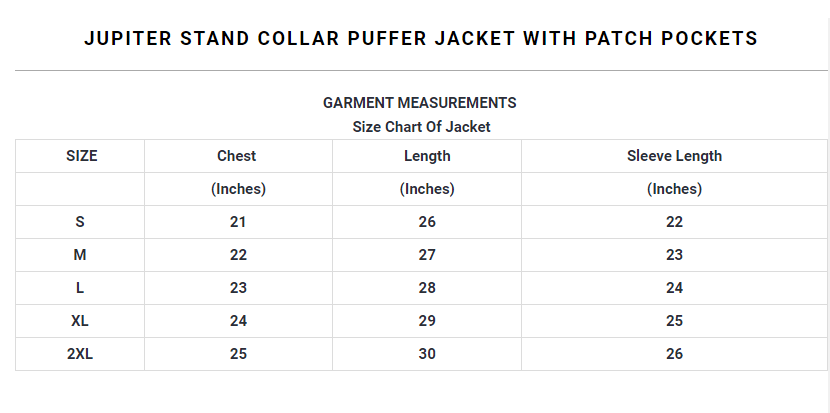 JUPITER STAND COLLAR PUFFER JACKET WITH PATCH POCKETS

GARMENT MEASUREMENTS
Size Chart Of Jacket

| SIZE | Chest | Length | Sleeve Length |
|---|---|---|---|
| | (Inches) | (Inches) | (Inches) |
| S | 21 | 26 | 22 |
| M | 22 | 27 | 23 |
| L | 23 | 28 | 24 |
| XL | 24 | 29 | 25 |
| 2XL | 25 | 30 | 26 |